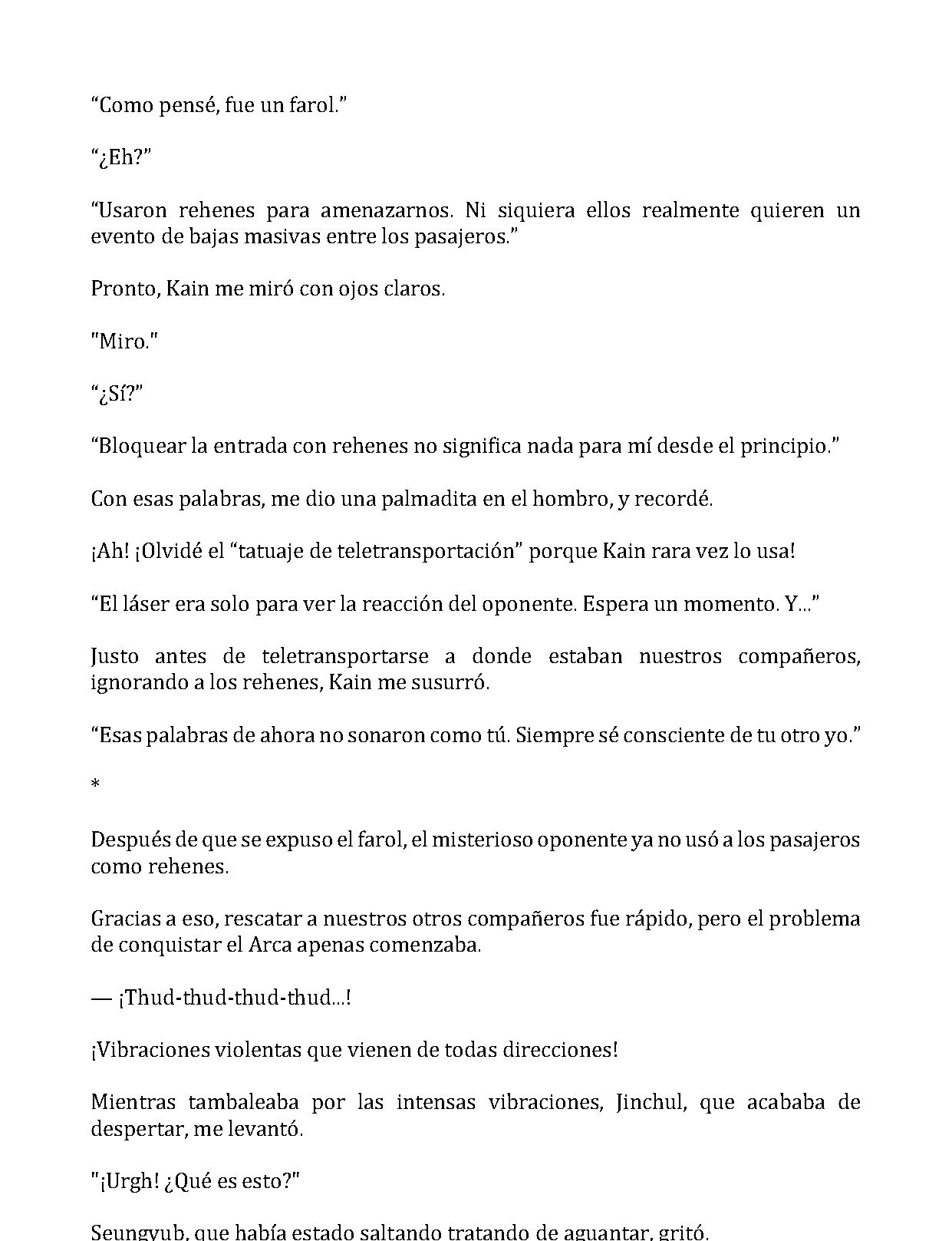 “Como pensé, fue un farol.”

“¿Eh?”

“Usaron rehenes para amenazarnos. Ni siquiera ellos realmente quieren un evento de bajas masivas entre los pasajeros.”

Pronto, Kain me miró con ojos claros.

"Miro."

“¿Sí?”

“Bloquear la entrada con rehenes no significa nada para mí desde el principio.”

Con esas palabras, me dio una palmadita en el hombro, y recordé.

¡Ah! ¡Olvidé el “tatuaje de teletransportación” porque Kain rara vez lo usa!

“El láser era solo para ver la reacción del oponente. Espera un momento. Y...”

Justo antes de teletransportarse a donde estaban nuestros compañeros, ignorando a los rehenes, Kain me susurró.

“Esas palabras de ahora no sonaron como tú. Siempre sé consciente de tu otro yo.”

*

Después de que se expuso el farol, el misterioso oponente ya no usó a los pasajeros como rehenes.

Gracias a eso, rescatar a nuestros otros compañeros fue rápido, pero el problema de conquistar el Arca apenas comenzaba.

— ¡Thud-thud-thud-thud...!

¡Vibraciones violentas que vienen de todas direcciones!

Mientras tambaleaba por las intensas vibraciones, Jinchul, que acababa de despertar, me levantó.

"¡Urgh! ¿Qué es esto?"

Seungyub, que había estado saltando tratando de aguantar, gritó.